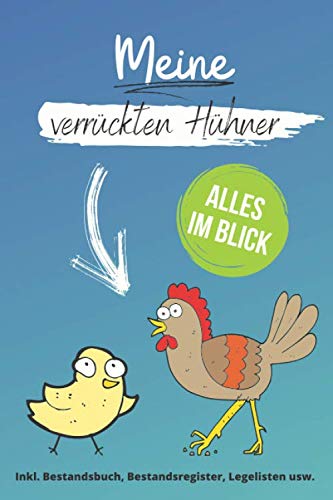 Meine

verrückten Hühner

ALLES IM BLICK

Inkl. Bestandsbuch, Bestandsregister, Legelisten usw.